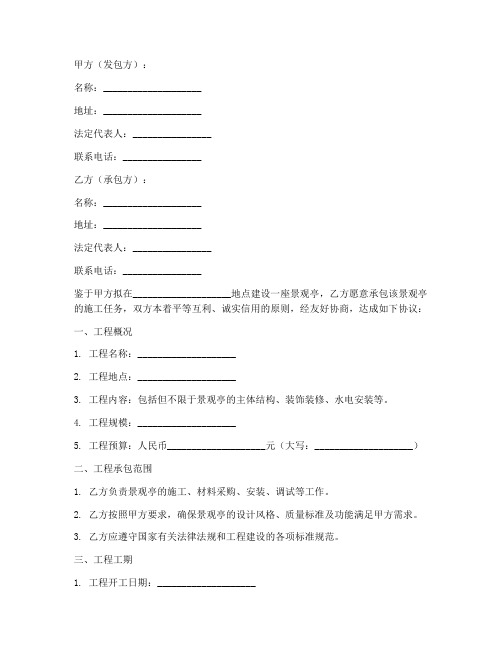 甲方（发包方）：

名称：____________________

地址：____________________

法定代表人：________________

联系电话：________________

乙方（承包方）：

名称：____________________

地址：____________________

法定代表人：________________

联系电话：________________

鉴于甲方拟在____________________地点建设一座景观亭，乙方愿意承包该景观亭的施工任务，双方本着平等互利、诚实信用的原则，经友好协商，达成如下协议：

一、工程概况

1. 工程名称：____________________

2. 工程地点：____________________

3. 工程内容：包括但不限于景观亭的主体结构、装饰装修、水电安装等。

4. 工程规模：____________________

5. 工程预算：人民币____________________元（大写：____________________）

二、工程承包范围

1. 乙方负责景观亭的施工、材料采购、安装、调试等工作。

2. 乙方按照甲方要求，确保景观亭的设计风格、质量标准及功能满足甲方需求。

3. 乙方应遵守国家有关法律法规和工程建设的各项标准规范。

三、工程工期

1. 工程开工日期：____________________